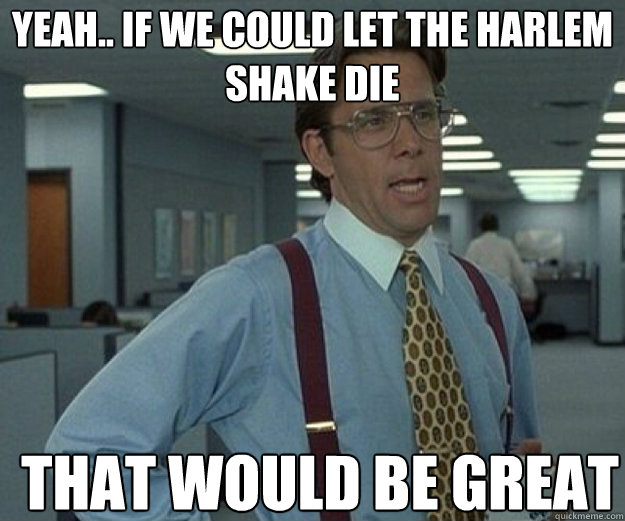 YEAH.. IF WE COULD LET THE HARLEM SHAKE DIE

THAT WOULD BE GREAT

quickmeme.com